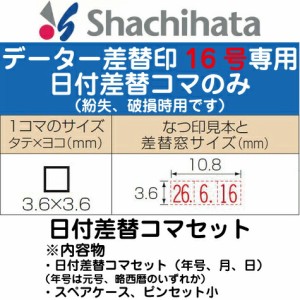 Shachihata

データー差替印 16 号専用
日付差替コマのみ
（紛失、破損時用です）

| 1コマのサイズ タテ×ヨコ（mm） | なつ印見本と 差替窓サイズ（mm） |
|---|---|
| 3.6×3.6 | 10.8 3.6 26. 6. 16 |

日付差替コマセット
※内容物
・日付差替コマセット（年号、月、日）
（年号は元号、略西暦のいずれか）
・スペアケース、ピンセット小